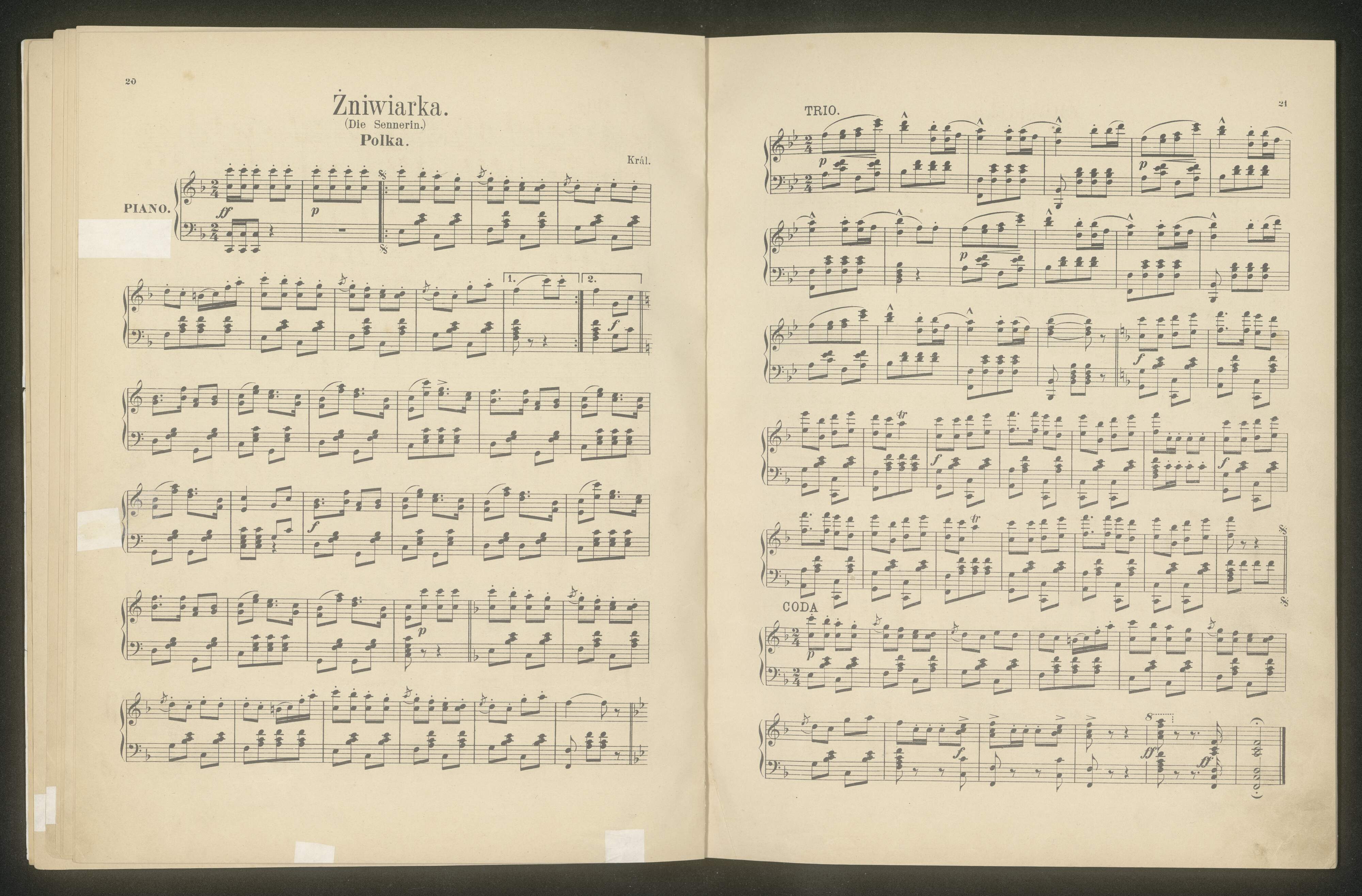 20

Żniwiarka.
(Die Sennerin.)
Polka.

Král.

PIANO.

ff p

1. 2.

f

f

p

21

TRIO.

p p

p

f

tr

f f

tr

CODA

p

f

8

ff ff